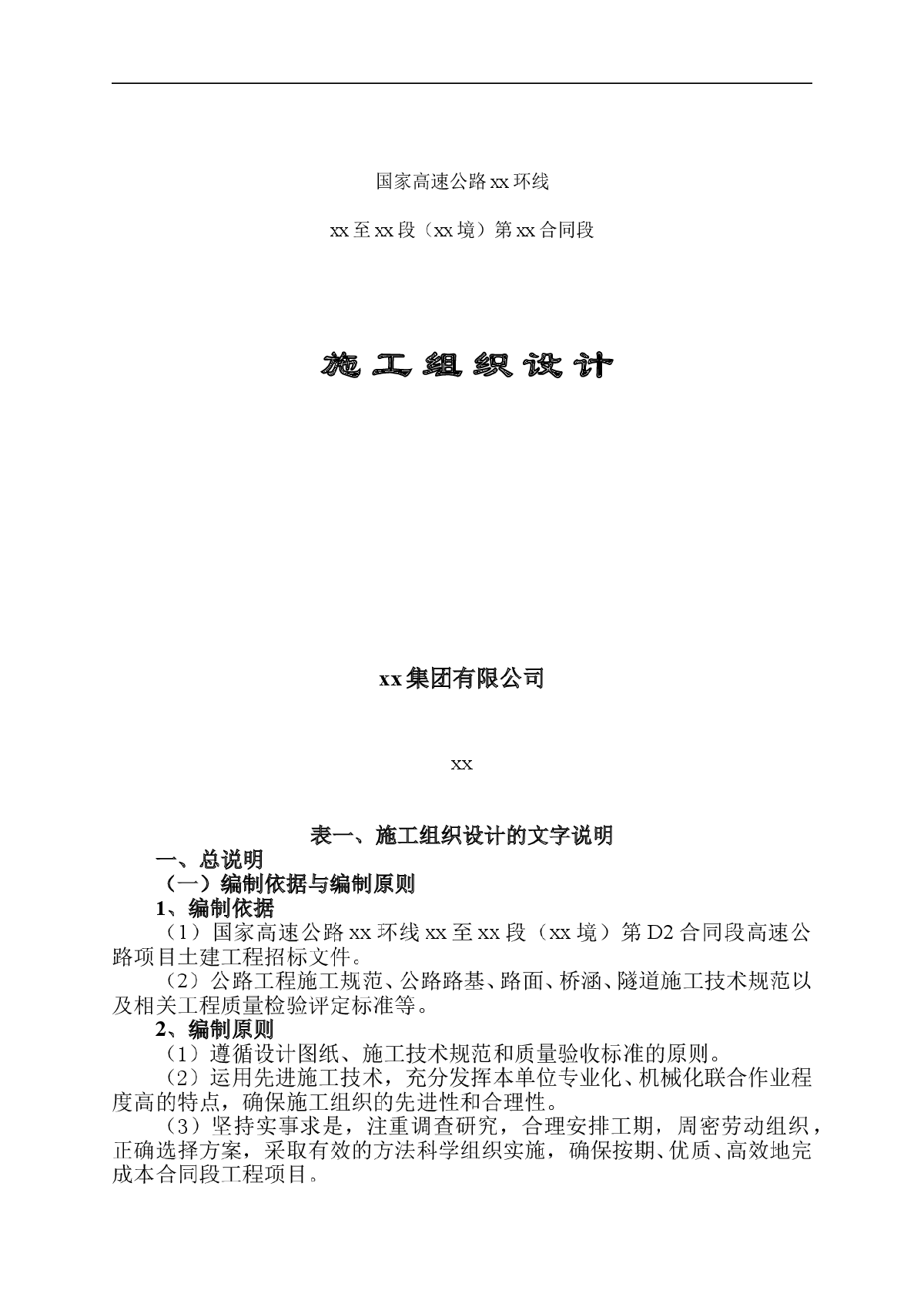 国家高速公路xx环线

xx至xx段（xx境）第xx合同段

施工组织设计

xx集团有限公司

xx

表一、施工组织设计的文字说明

一、总说明

（一）编制依据与编制原则

1、编制依据

（1）国家高速公路xx环线xx至xx段（xx境）第D2合同段高速公路项目土建工程招标文件。

（2）公路工程施工规范、公路路基、路面、桥涵、隧道施工技术规范以及相关工程质量检验评定标准等。

2、编制原则

（1）遵循设计图纸、施工技术规范和质量验收标准的原则。

（2）运用先进施工技术，充分发挥本单位专业化、机械化联合作业程度高的特点，确保施工组织的先进性和合理性。

（3）坚持实事求是，注重调查研究，合理安排工期，周密劳动组织，正确选择方案，采取有效的方法科学组织实施，确保按期、优质、高效地完成本合同段工程项目。